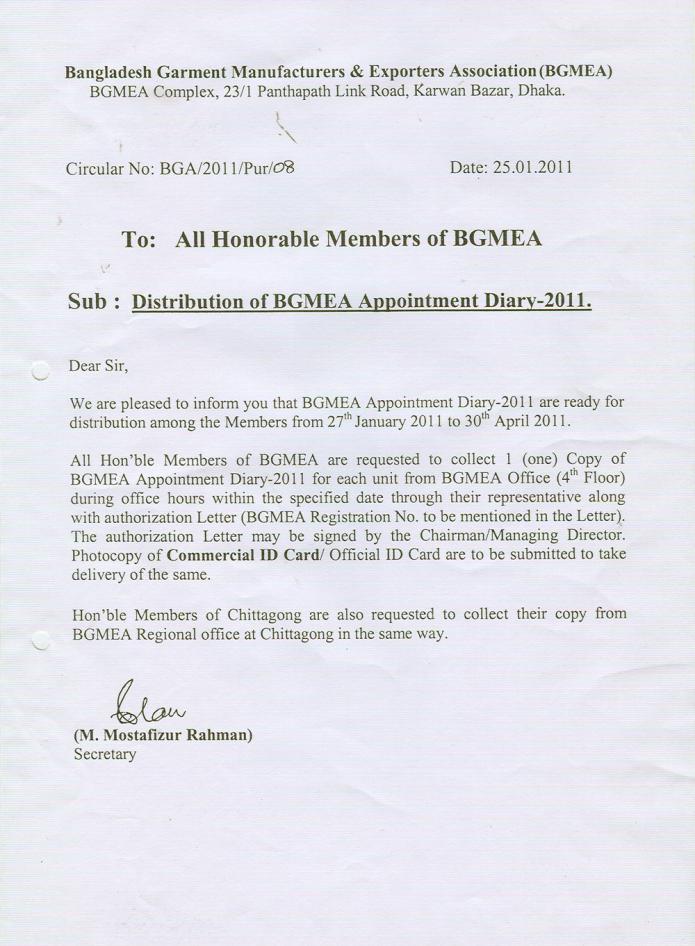 Bangladesh Garment Manufacturers & Exporters Association (BGMEA)
BGMEA Complex, 23/1 Panthapath Link Road, Karwan Bazar, Dhaka.

Circular No: BGA/2011/Pur/08

Date: 25.01.2011

To: All Honorable Members of BGMEA

Sub : Distribution of BGMEA Appointment Diary-2011.

Dear Sir,

We are pleased to inform you that BGMEA Appointment Diary-2011 are ready for distribution among the Members from 27$^{th}$ January 2011 to 30$^{th}$ April 2011.

All Hon'ble Members of BGMEA are requested to collect 1 (one) Copy of BGMEA Appointment Diary-2011 for each unit from BGMEA Office (4$^{th}$ Floor) during office hours within the specified date through their representative along with authorization Letter (BGMEA Registration No. to be mentioned in the Letter). The authorization Letter may be signed by the Chairman/Managing Director. Photocopy of Commercial ID Card/ Official ID Card are to be submitted to take delivery of the same.

Hon'ble Members of Chittagong are also requested to collect their copy from BGMEA Regional office at Chittagong in the same way.

(M. Mostafizur Rahman)
Secretary